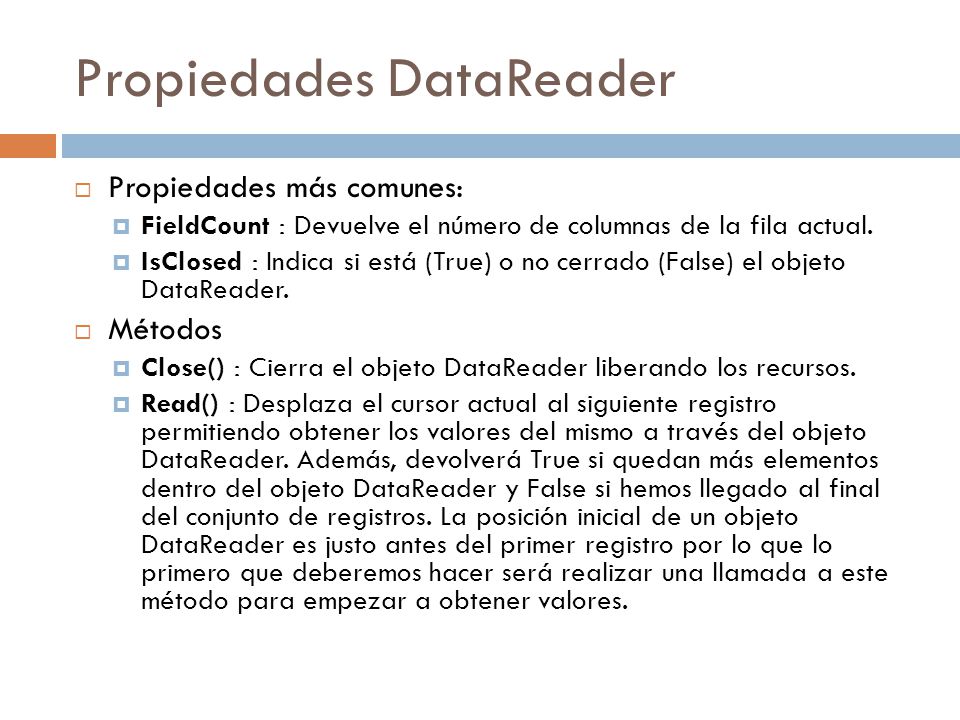 Propiedades DataReader

Propiedades más comunes:

FieldCount : Devuelve el número de columnas de la fila actual.

IsClosed : Indica si está (True) o no cerrado (False) el objeto DataReader.

Métodos

Close() : Cierra el objeto DataReader liberando los recursos.

Read() : Desplaza el cursor actual al siguiente registro permitiendo obtener los valores del mismo a través del objeto DataReader. Además, devolverá True si quedan más elementos dentro del objeto DataReader y False si hemos llegado al final del conjunto de registros. La posición inicial de un objeto DataReader es justo antes del primer registro por lo que lo primero que deberemos hacer será realizar una llamada a este método para empezar a obtener valores.